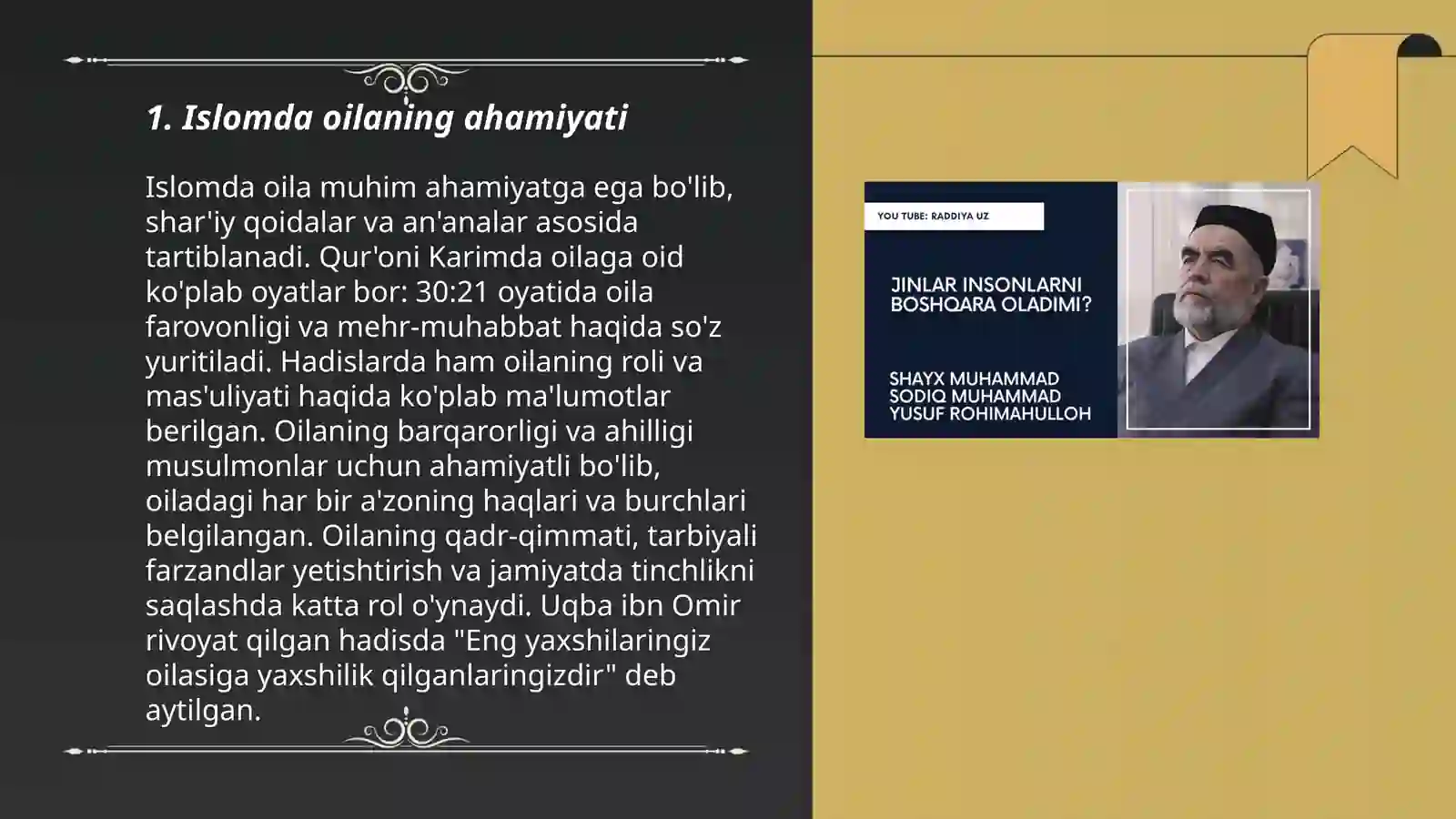 1. Islomda oilaning ahamiyati

Islomda oila muhim ahamiyatga ega bo'lib, shar'iy qoidalar va an'analar asosida tartiblanadi. Qur'oni Karimda oilaga oid ko'plab oyatlar bor: 30:21 oyatida oila farovonligi va mehr-muhabbat haqida so'z yuritiladi. Hadislarda ham oilaning roli va mas'uliyati haqida ko'plab ma'lumotlar berilgan. Oilaning barqarorligi va ahilligi musulmonlar uchun ahamiyatli bo'lib, oiladagi har bir a'zoning haqlari va burchlari belgilangan. Oilaning qadr-qimmati, tarbiyali farzandlar yetishtirish va jamiyatda tinchlikni saqlashda katta rol o'ynaydi. Uqba ibn Omir rivoyat qilgan hadisda "Eng yaxshilaringiz oilasiga yaxshilik qilganlaringizdir" deb aytilgan.

YOU TUBE: RADDIYA UZ

JINLAR INSONLARNI BOSHQARA OLADIMI?

SHAYX MUHAMMAD SODIQ MUHAMMAD YUSUF ROHIMAHULLOH